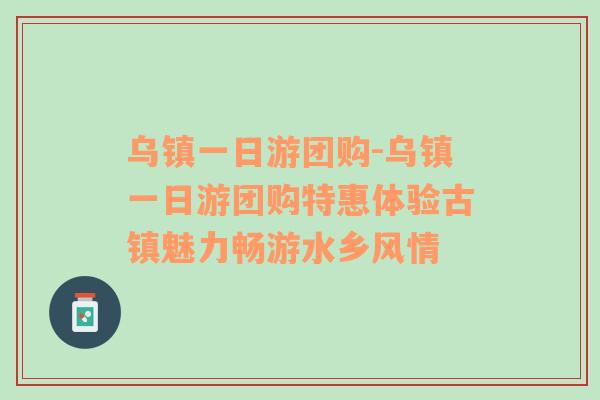 乌镇一日游团购-乌镇一日游团购特惠体验古镇魅力畅游水乡风情